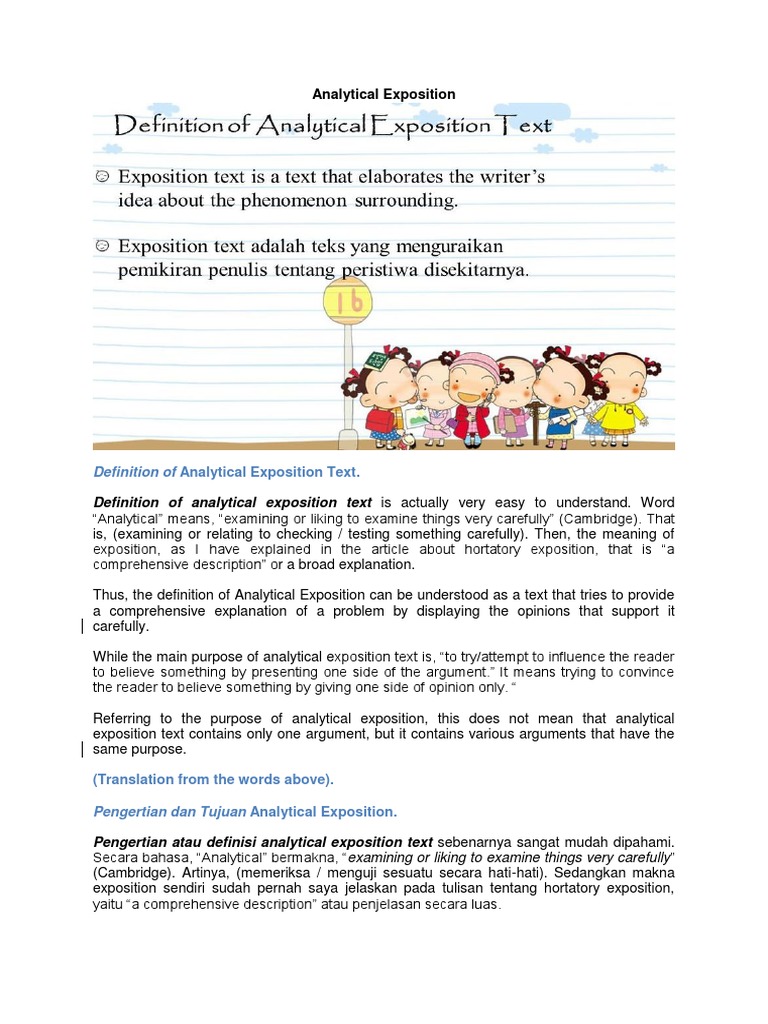 Analytical Exposition

Definition of Analytical Exposition Text

Exposition text is a text that elaborates the writer's idea about the phenomenon surrounding.

Exposition text adalah teks yang menguraikan pemikiran penulis tentang peristiwa disekitarnya.

16

Definition of Analytical Exposition Text.

Definition of analytical exposition text is actually very easy to understand. Word "Analytical" means, "examining or liking to examine things very carefully" (Cambridge). That is, (examining or relating to checking / testing something carefully). Then, the meaning of exposition, as I have explained in the article about hortatory exposition, that is "a comprehensive description" or a broad explanation.

Thus, the definition of Analytical Exposition can be understood as a text that tries to provide a comprehensive explanation of a problem by displaying the opinions that support it carefully.

While the main purpose of analytical exposition text is, "to try/attempt to influence the reader to believe something by presenting one side of the argument." It means trying to convince the reader to believe something by giving one side of opinion only. "

Referring to the purpose of analytical exposition, this does not mean that analytical exposition text contains only one argument, but it contains various arguments that have the same purpose.

(Translation from the words above).

Pengertian dan Tujuan Analytical Exposition.

Pengertian atau definisi analytical exposition text sebenarnya sangat mudah dipahami. Secara bahasa, "Analytical" bermakna, "examining or liking to examine things very carefully" (Cambridge). Artinya, (memeriksa / menguji sesuatu secara hati-hati). Sedangkan makna exposition sendiri sudah pernah saya jelaskan pada tulisan tentang hortatory exposition, yaitu "a comprehensive description" atau penjelasan secara luas.